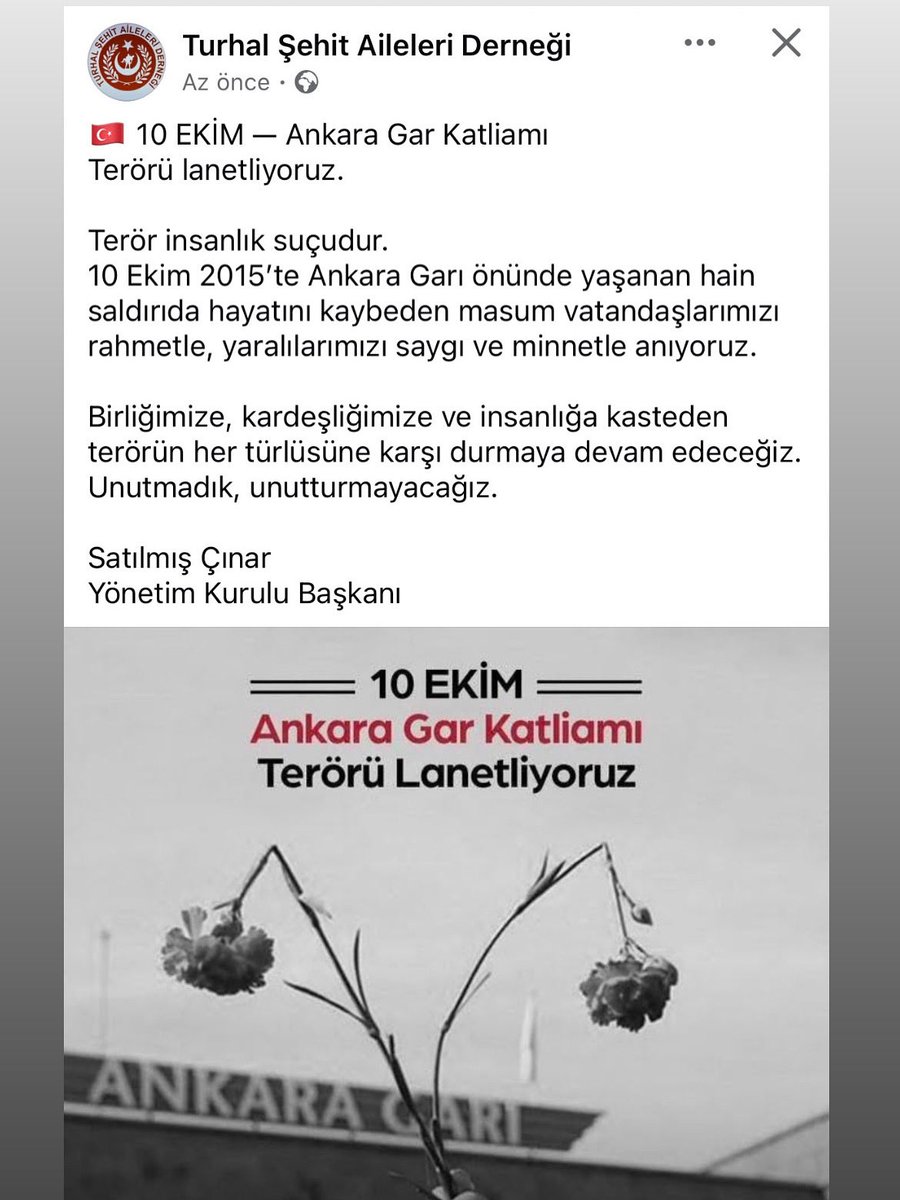 TURHAL ŞEHİT AİLELERİ DERNEĞİ

Turhal Şehit Aileleri Derneği
Az önce •

🇹🇷 10 EKİM — Ankara Gar Katliamı
Terörü lanetliyoruz.

Terör insanlık suçudur.
10 Ekim 2015'te Ankara Garı önünde yaşanan hain saldırıda hayatını kaybeden masum vatandaşlarımızı rahmetle, yaralılarımızı saygı ve minnetle anıyoruz.

Birliğimize, kardeşliğimize ve insanlığa kasteden terörün her türlüsüne karşı durmaya devam edeceğiz.
Unutmadık, unutturmayacağız.

Satılmış Çınar
Yönetim Kurulu Başkanı

10 EKİM
Ankara Gar Katliamı
Terörü Lanetliyoruz

ANKARA GARI